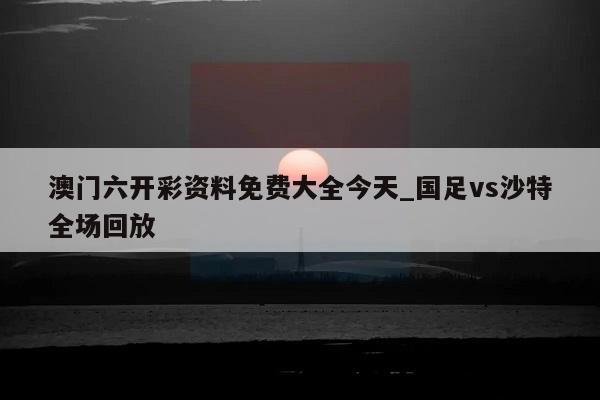 澳门六开彩资料免费大全今天_国足vs沙特全场回放